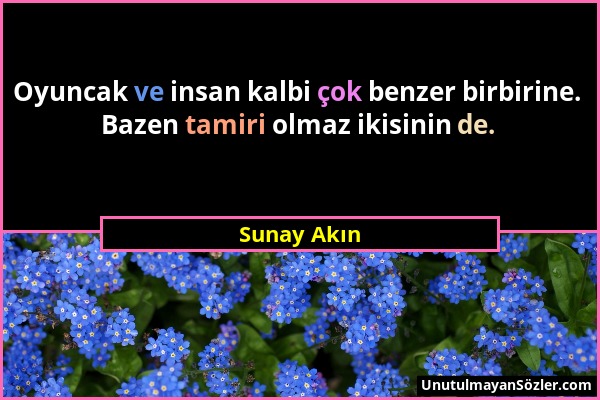 Oyuncak ve insan kalbi çok benzer birbirine. Bazen tamiri olmaz ikisinin de.

Sunay Akın

UnutulmayanSözler.com